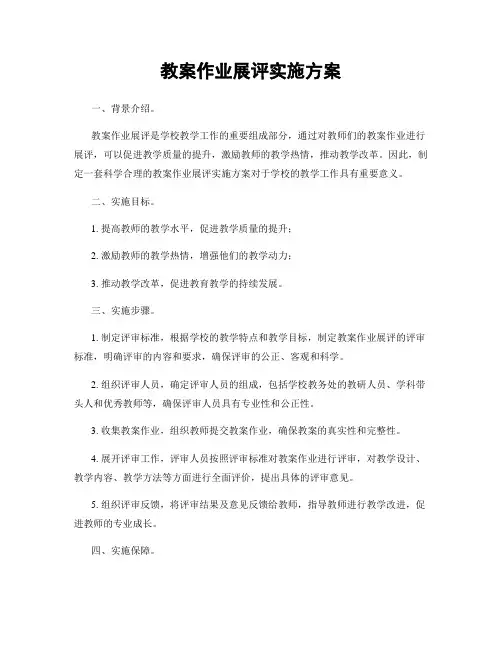 教案作业展评实施方案

一、背景介绍。

教案作业展评是学校教学工作的重要组成部分，通过对教师们的教案作业进行展评，可以促进教学质量的提升，激励教师的教学热情，推动教学改革。因此，制定一套科学合理的教案作业展评实施方案对于学校的教学工作具有重要意义。

二、实施目标。

1. 提高教师的教学水平，促进教学质量的提升；

2. 激励教师的教学热情，增强他们的教学动力；

3. 推动教学改革，促进教育教学的持续发展。

三、实施步骤。

1. 制定评审标准，根据学校的教学特点和教学目标，制定教案作业展评的评审标准，明确评审的内容和要求，确保评审的公正、客观和科学。

2. 组织评审人员，确定评审人员的组成，包括学校教务处的教研人员、学科带头人和优秀教师等，确保评审人员具有专业性和公正性。

3. 收集教案作业，组织教师提交教案作业，确保教案的真实性和完整性。

4. 展开评审工作，评审人员按照评审标准对教案作业进行评审，对教学设计、教学内容、教学方法等方面进行全面评价，提出具体的评审意见。

5. 组织评审反馈，将评审结果及意见反馈给教师，指导教师进行教学改进，促进教师的专业成长。

四、实施保障。